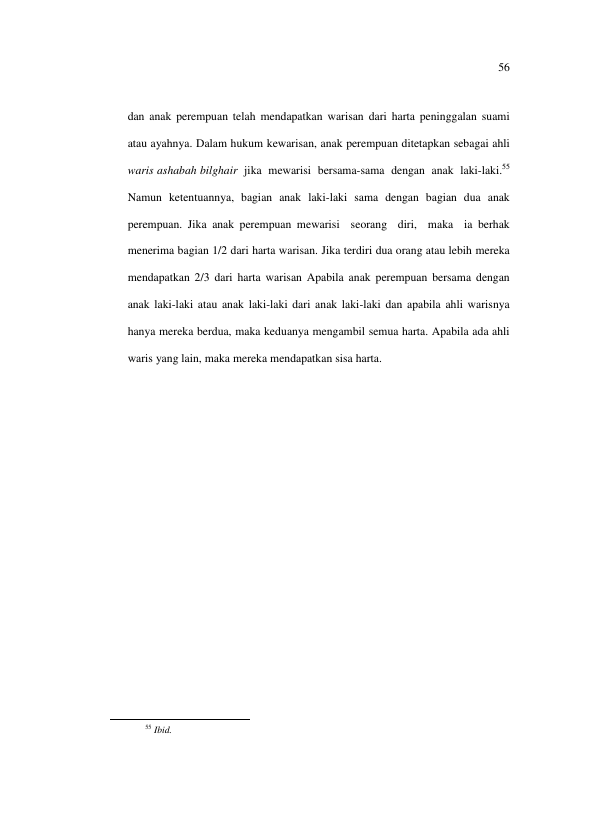 56

dan anak perempuan telah mendapatkan warisan dari harta peninggalan suami atau ayahnya. Dalam hukum kewarisan, anak perempuan ditetapkan sebagai ahli waris ashabah bilghair jika mewarisi bersama-sama dengan anak laki-laki.$^{55}$ Namun ketentuannya, bagian anak laki-laki sama dengan bagian dua anak perempuan. Jika anak perempuan mewarisi seorang diri, maka ia berhak menerima bagian 1/2 dari harta warisan. Jika terdiri dua orang atau lebih mereka mendapatkan 2/3 dari harta warisan Apabila anak perempuan bersama dengan anak laki-laki atau anak laki-laki dari anak laki-laki dan apabila ahli warisnya hanya mereka berdua, maka keduanya mengambil semua harta. Apabila ada ahli waris yang lain, maka mereka mendapatkan sisa harta.

$^{55}$ Ibid.